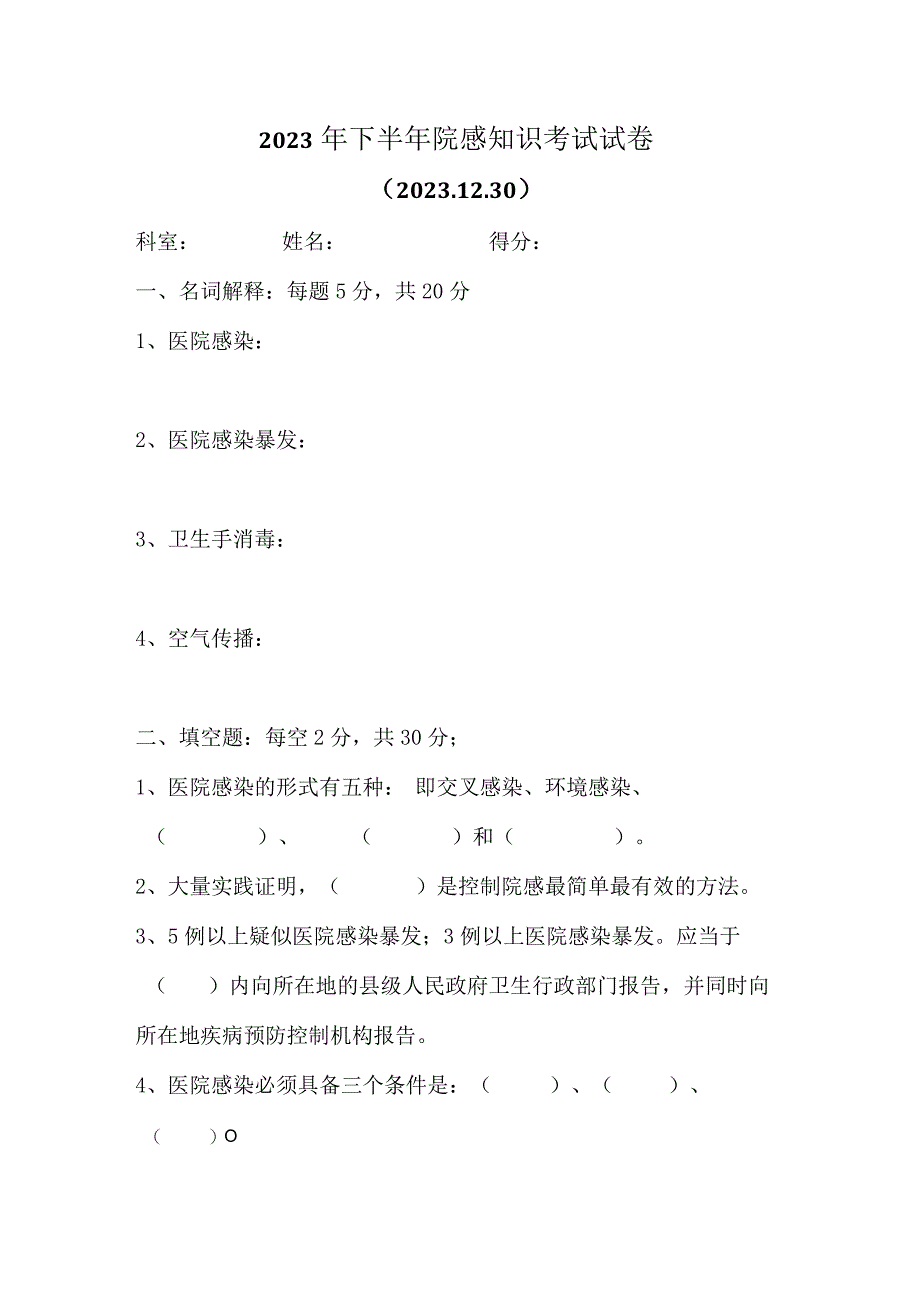 2023年下半年院感知识考试试卷

（2023.12.30）

科室： 姓名： 得分：

一、名词解释：每题5分，共20分

1、医院感染：

2、医院感染暴发：

3、卫生手消毒：

4、空气传播：

二、填空题：每空2分，共30分；

1、医院感染的形式有五种： 即交叉感染、环境感染、（ ）、（ ）和（ ）。

2、大量实践证明，（ ）是控制院感最简单最有效的方法。

3、5例以上疑似医院感染暴发；3例以上医院感染暴发。应当于（ ）内向所在地的县级人民政府卫生行政部门报告，并同时向所在地疾病预防控制机构报告。

4、医院感染必须具备三个条件是：（ ）、（ ）、（ ）O